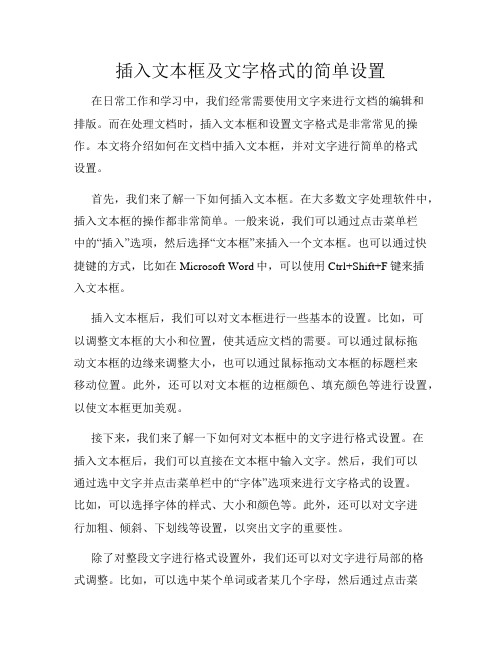 插入文本框及文字格式的简单设置

在日常工作和学习中，我们经常需要使用文字来进行文档的编辑和排版。而在处理文档时，插入文本框和设置文字格式是非常常见的操作。本文将介绍如何在文档中插入文本框，并对文字进行简单的格式设置。

首先，我们来了解一下如何插入文本框。在大多数文字处理软件中，插入文本框的操作都非常简单。一般来说，我们可以通过点击菜单栏中的“插入”选项，然后选择“文本框”来插入一个文本框。也可以通过快捷键的方式，比如在 Microsoft Word 中，可以使用 Ctrl+Shift+F 键来插入文本框。

插入文本框后，我们可以对文本框进行一些基本的设置。比如，可以调整文本框的大小和位置，使其适应文档的需要。可以通过鼠标拖动文本框的边缘来调整大小，也可以通过鼠标拖动文本框的标题栏来移动位置。此外，还可以对文本框的边框颜色、填充颜色等进行设置，以使文本框更加美观。

接下来，我们来了解一下如何对文本框中的文字进行格式设置。在插入文本框后，我们可以直接在文本框中输入文字。然后，我们可以通过选中文字并点击菜单栏中的“字体”选项来进行文字格式的设置。比如，可以选择字体的样式、大小和颜色等。此外，还可以对文字进行加粗、倾斜、下划线等设置，以突出文字的重要性。

除了对整段文字进行格式设置外，我们还可以对文字进行局部的格式调整。比如，可以选中某个单词或者某几个字母，然后通过点击菜